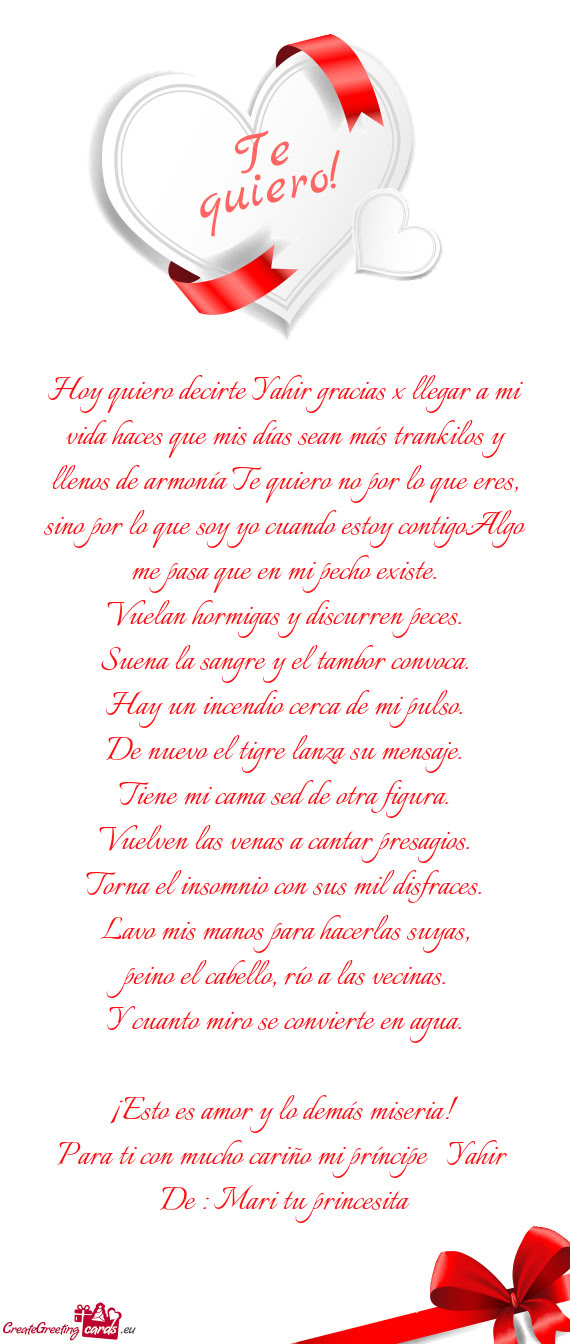 Te quiero!

Hoy quiero decirte Yahir gracias x llegar a mi vida haces que mis días sean más trankilos y llenos de armonía Te quiero no por lo que eres, sino por lo que soy yo cuando estoy contigoAlgo me pasa que en mi pecho existe.
Vuelan hormigas y discurren peces.
Suena la sangre y el tambor convoca.
Hay un incendio cerca de mi pulso.
De nuevo el tigre lanza su mensaje.
Tiene mi cama sed de otra figura.
Vuelven las venas a cantar presagios.
Torna el insomnio con sus mil disfraces.
Lavo mis manos para hacerlas suyas,
peino el cabello, río a las vecinas.
Y cuanto miro se convierte en agua.

¡Esto es amor y lo demás miseria!
Para ti con mucho cariño mi príncipe Yahir
De : Mari tu princesita

CreateGreetingcards.eu